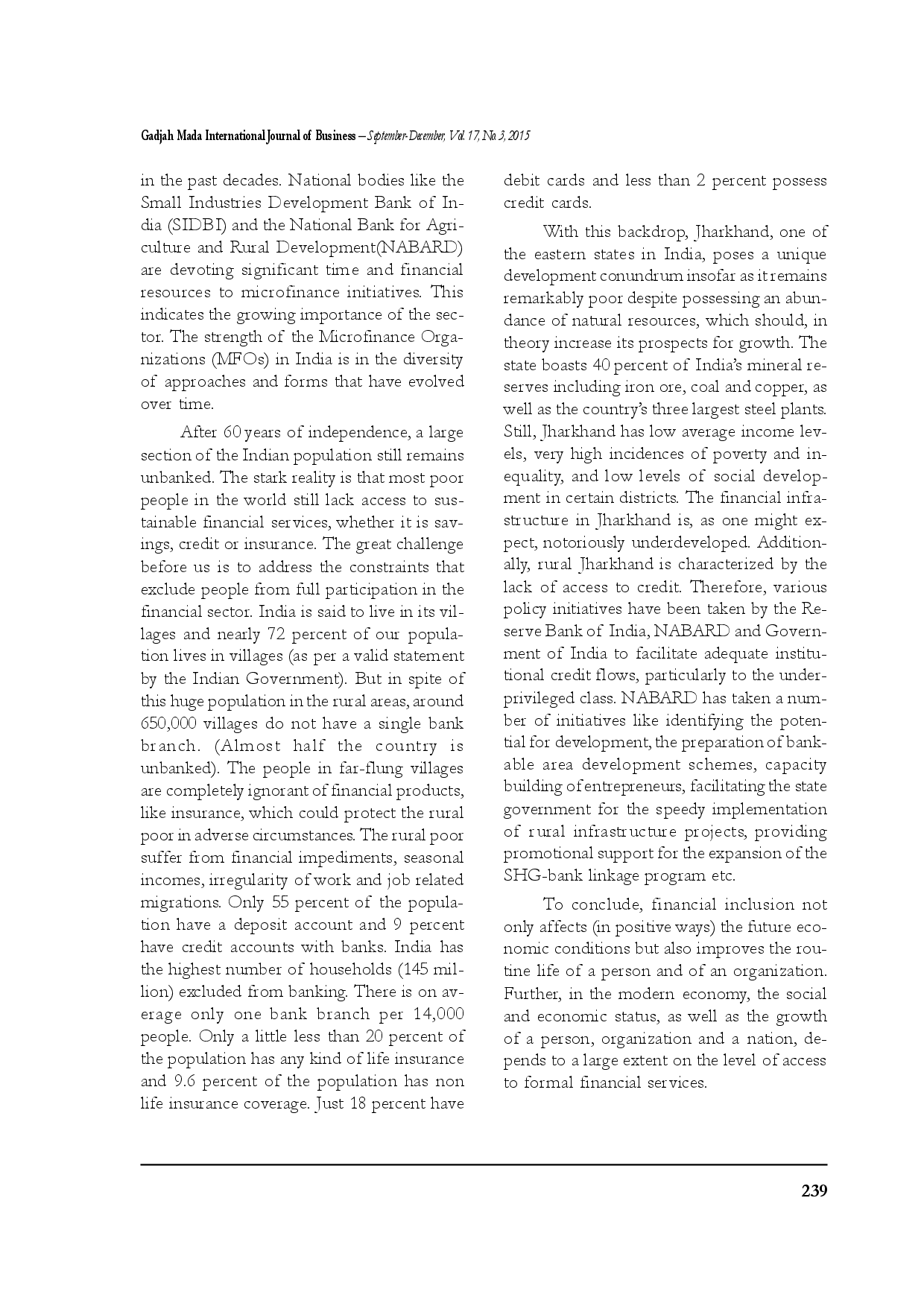 Gadjah Mada International Journal of Business – September-December, Vol. 17, No. 3, 2015

in the past decades. National bodies like the Small Industries Development Bank of India (SIDBI) and the National Bank for Agriculture and Rural Development(NABARD) are devoting significant time and financial resources to microfinance initiatives. This indicates the growing importance of the sector. The strength of the Microfinance Organizations (MFOs) in India is in the diversity of approaches and forms that have evolved over time.

After 60 years of independence, a large section of the Indian population still remains unbanked. The stark reality is that most poor people in the world still lack access to sustainable financial services, whether it is savings, credit or insurance. The great challenge before us is to address the constraints that exclude people from full participation in the financial sector. India is said to live in its villages and nearly 72 percent of our population lives in villages (as per a valid statement by the Indian Government). But in spite of this huge population in the rural areas, around 650,000 villages do not have a single bank branch. (Almost half the country is unbanked). The people in far-flung villages are completely ignorant of financial products, like insurance, which could protect the rural poor in adverse circumstances. The rural poor suffer from financial impediments, seasonal incomes, irregularity of work and job related migrations. Only 55 percent of the population have a deposit account and 9 percent have credit accounts with banks. India has the highest number of households (145 million) excluded from banking. There is on average only one bank branch per 14,000 people. Only a little less than 20 percent of the population has any kind of life insurance and 9.6 percent of the population has non life insurance coverage. Just 18 percent have debit cards and less than 2 percent possess credit cards.

With this backdrop, Jharkhand, one of the eastern states in India, poses a unique development conundrum insofar as it remains remarkably poor despite possessing an abundance of natural resources, which should, in theory increase its prospects for growth. The state boasts 40 percent of India's mineral reserves including iron ore, coal and copper, as well as the country's three largest steel plants. Still, Jharkhand has low average income levels, very high incidences of poverty and inequality, and low levels of social development in certain districts. The financial infrastructure in Jharkhand is, as one might expect, notoriously underdeveloped. Additionally, rural Jharkhand is characterized by the lack of access to credit. Therefore, various policy initiatives have been taken by the Reserve Bank of India, NABARD and Government of India to facilitate adequate institutional credit flows, particularly to the underprivileged class. NABARD has taken a number of initiatives like identifying the potential for development, the preparation of bankable area development schemes, capacity building of entrepreneurs, facilitating the state government for the speedy implementation of rural infrastructure projects, providing promotional support for the expansion of the SHG-bank linkage program etc.

To conclude, financial inclusion not only affects (in positive ways) the future economic conditions but also improves the routine life of a person and of an organization. Further, in the modern economy, the social and economic status, as well as the growth of a person, organization and a nation, depends to a large extent on the level of access to formal financial services.

239